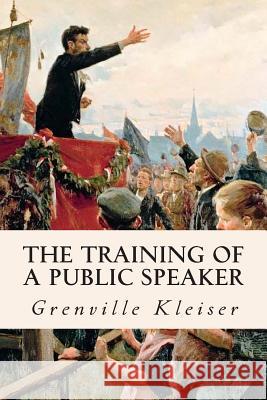 THE TRAINING OF A PUBLIC SPEAKER

Grenville Kleiser

Kraina Książek